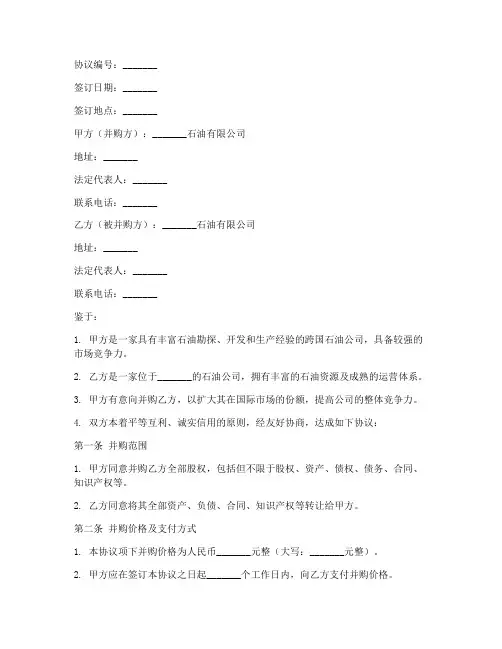 协议编号：_______

签订日期：_______

签订地点：_______

甲方（并购方）：_______石油有限公司

地址：_______

法定代表人：_______

联系电话：_______

乙方（被并购方）：_______石油有限公司

地址：_______

法定代表人：_______

联系电话：_______

鉴于：

1. 甲方是一家具有丰富石油勘探、开发和生产经验的跨国石油公司，具备较强的市场竞争力。

2. 乙方是一家位于_______的石油公司，拥有丰富的石油资源及成熟的运营体系。

3. 甲方有意向并购乙方，以扩大其在国际市场的份额，提高公司的整体竞争力。

4. 双方本着平等互利、诚实信用的原则，经友好协商，达成如下协议：

第一条 并购范围

1. 甲方同意并购乙方全部股权，包括但不限于股权、资产、债权、债务、合同、知识产权等。

2. 乙方同意将其全部资产、负债、合同、知识产权等转让给甲方。

第二条 并购价格及支付方式

1. 本协议项下并购价格为人民币_______元整（大写：_______元整）。

2. 甲方应在签订本协议之日起_______个工作日内，向乙方支付并购价格。